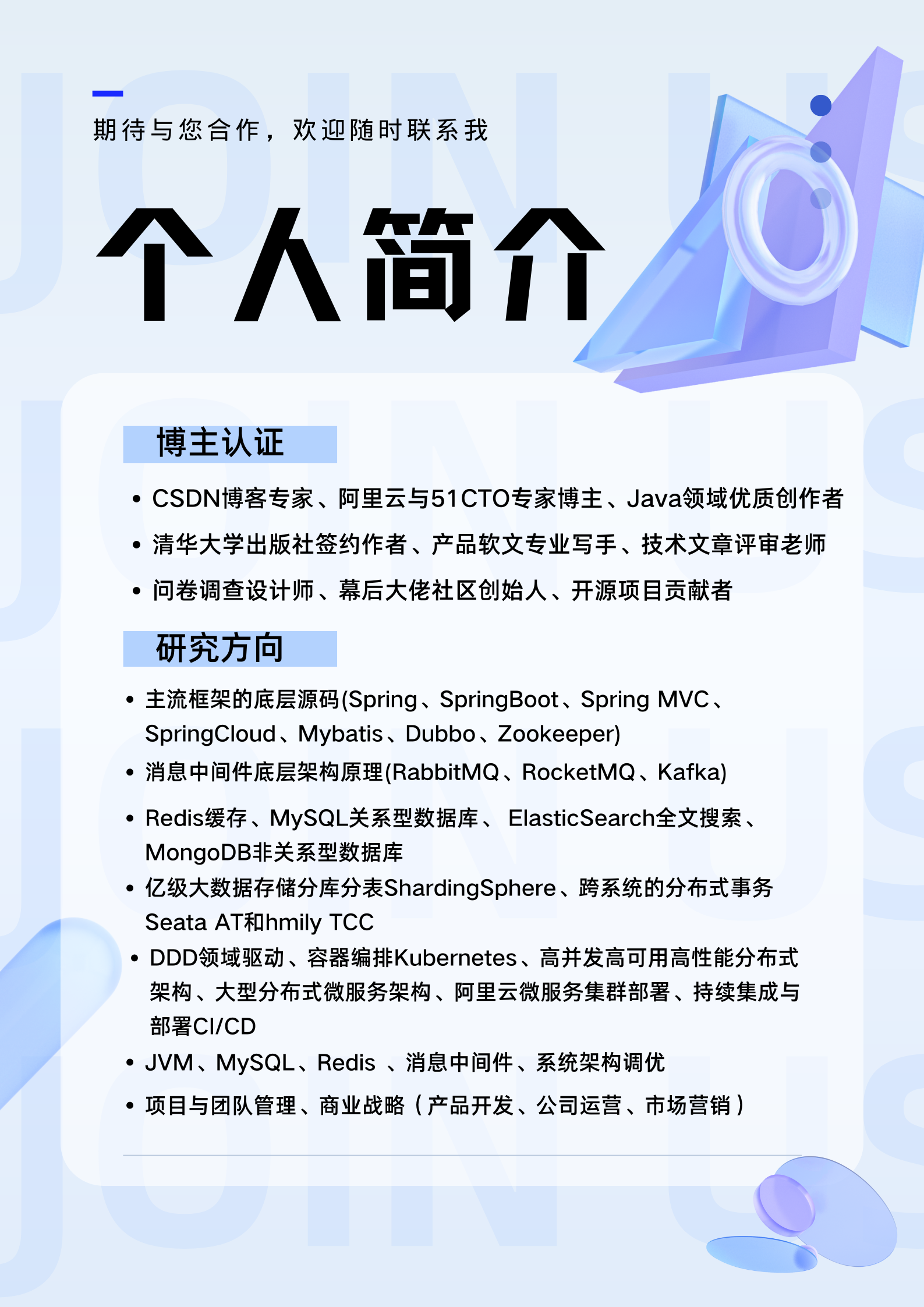 期待与您合作，欢迎随时联系我

个人简介

博主认证

• CSDN博客专家、阿里云与51CTO专家博主、Java领域优质创作者

• 清华大学出版社签约作者、产品软文专业写手、技术文章评审老师

• 问卷调查设计师、幕后大佬社区创始人、开源项目贡献者

研究方向

• 主流框架的底层源码(Spring、SpringBoot、Spring MVC、SpringCloud、Mybatis、Dubbo、Zookeeper)

• 消息中间件底层架构原理(RabbitMQ、RocketMQ、Kafka)

• Redis缓存、MySQL关系型数据库、 ElasticSearch全文搜索、MongoDB非关系型数据库

• 亿级大数据存储分库分表ShardingSphere、跨系统的分布式事务Seata AT和hmily TCC

• DDD领域驱动、容器编排Kubernetes、高并发高可用高性能分布式架构、大型分布式微服务架构、阿里云微服务集群部署、持续集成与部署CI/CD

• JVM、MySQL、Redis 、消息中间件、系统架构调优

• 项目与团队管理、商业战略（产品开发、公司运营、市场营销）